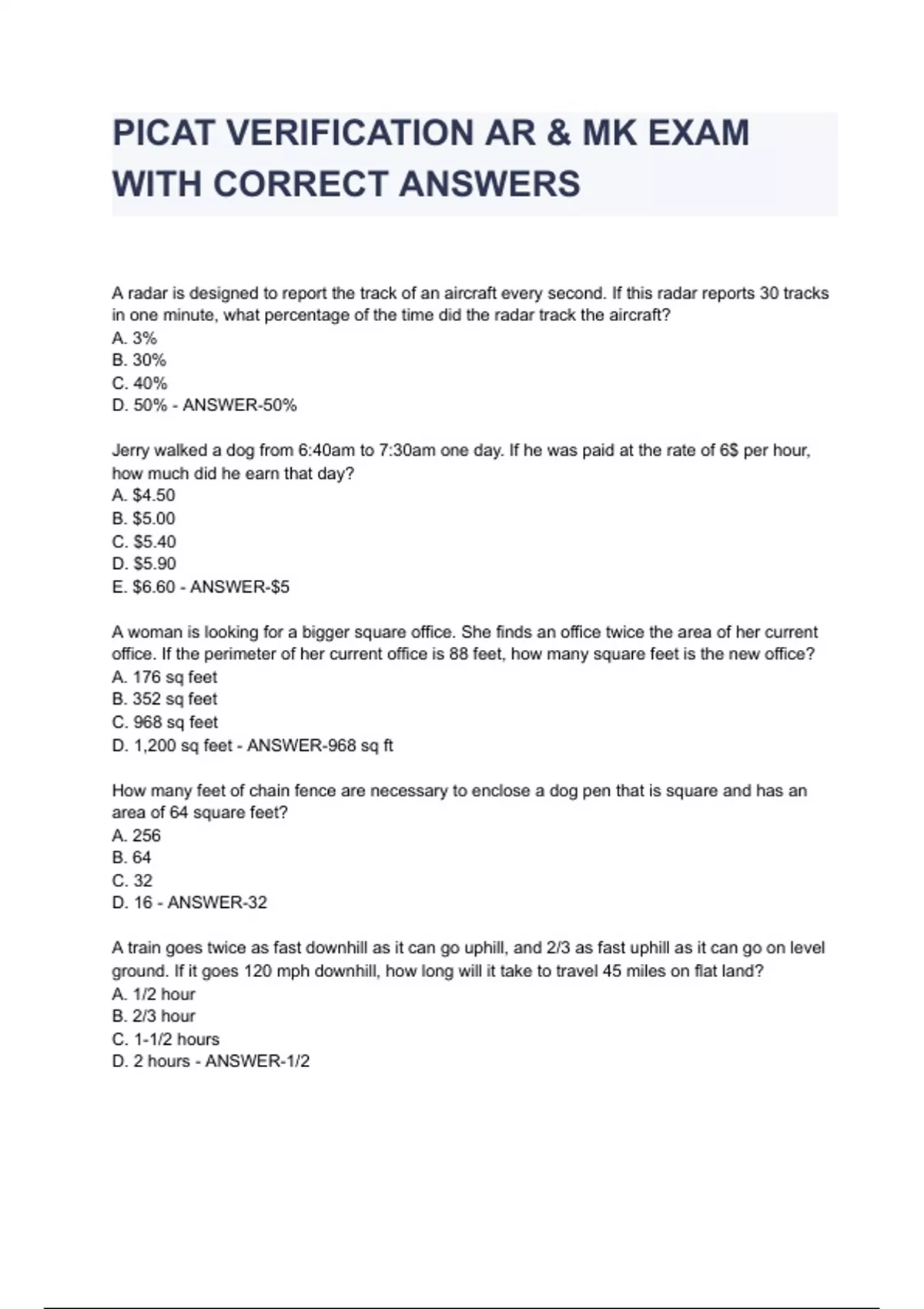 PICAT VERIFICATION AR & MK EXAM WITH CORRECT ANSWERS

A radar is designed to report the track of an aircraft every second. If this radar reports 30 tracks in one minute, what percentage of the time did the radar track the aircraft?
A. 3%
B. 30%
C. 40%
D. 50% - ANSWER-50%

Jerry walked a dog from 6:40am to 7:30am one day. If he was paid at the rate of 6$ per hour, how much did he earn that day?
A. $4.50
B. $5.00
C. $5.40
D. $5.90
E. $6.60 - ANSWER-$5

A woman is looking for a bigger square office. She finds an office twice the area of her current office. If the perimeter of her current office is 88 feet, how many square feet is the new office?
A. 176 sq feet
B. 352 sq feet
C. 968 sq feet
D. 1,200 sq feet - ANSWER-968 sq ft

How many feet of chain fence are necessary to enclose a dog pen that is square and has an area of 64 square feet?
A. 256
B. 64
C. 32
D. 16 - ANSWER-32

A train goes twice as fast downhill as it can go uphill, and 2/3 as fast uphill as it can go on level ground. If it goes 120 mph downhill, how long will it take to travel 45 miles on flat land?
A. 1/2 hour
B. 2/3 hour
C. 1-1/2 hours
D. 2 hours - ANSWER-1/2